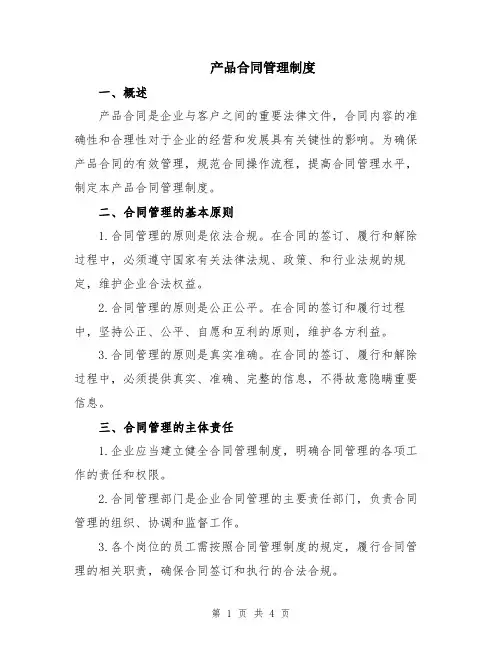 产品合同管理制度

一、概述

产品合同是企业与客户之间的重要法律文件，合同内容的准确性和合理性对于企业的经营和发展具有关键性的影响。为确保产品合同的有效管理，规范合同操作流程，提高合同管理水平，制定本产品合同管理制度。

二、合同管理的基本原则

1. 合同管理的原则是依法合规。在合同的签订、履行和解除过程中，必须遵守国家有关法律法规、政策、和行业法规的规定，维护企业合法权益。

2. 合同管理的原则是公正公平。在合同的签订和履行过程中，坚持公正、公平、自愿和互利的原则，维护各方利益。

3. 合同管理的原则是真实准确。在合同的签订、履行和解除过程中，必须提供真实、准确、完整的信息，不得故意隐瞒重要信息。

三、合同管理的主体责任

1. 企业应当建立健全合同管理制度，明确合同管理的各项工作的责任和权限。

2. 合同管理部门是企业合同管理的主要责任部门，负责合同管理的组织、协调和监督工作。

3. 各个岗位的员工需按照合同管理制度的规定，履行合同管理的相关职责，确保合同签订和执行的合法合规。

第 1 页 共 4 页